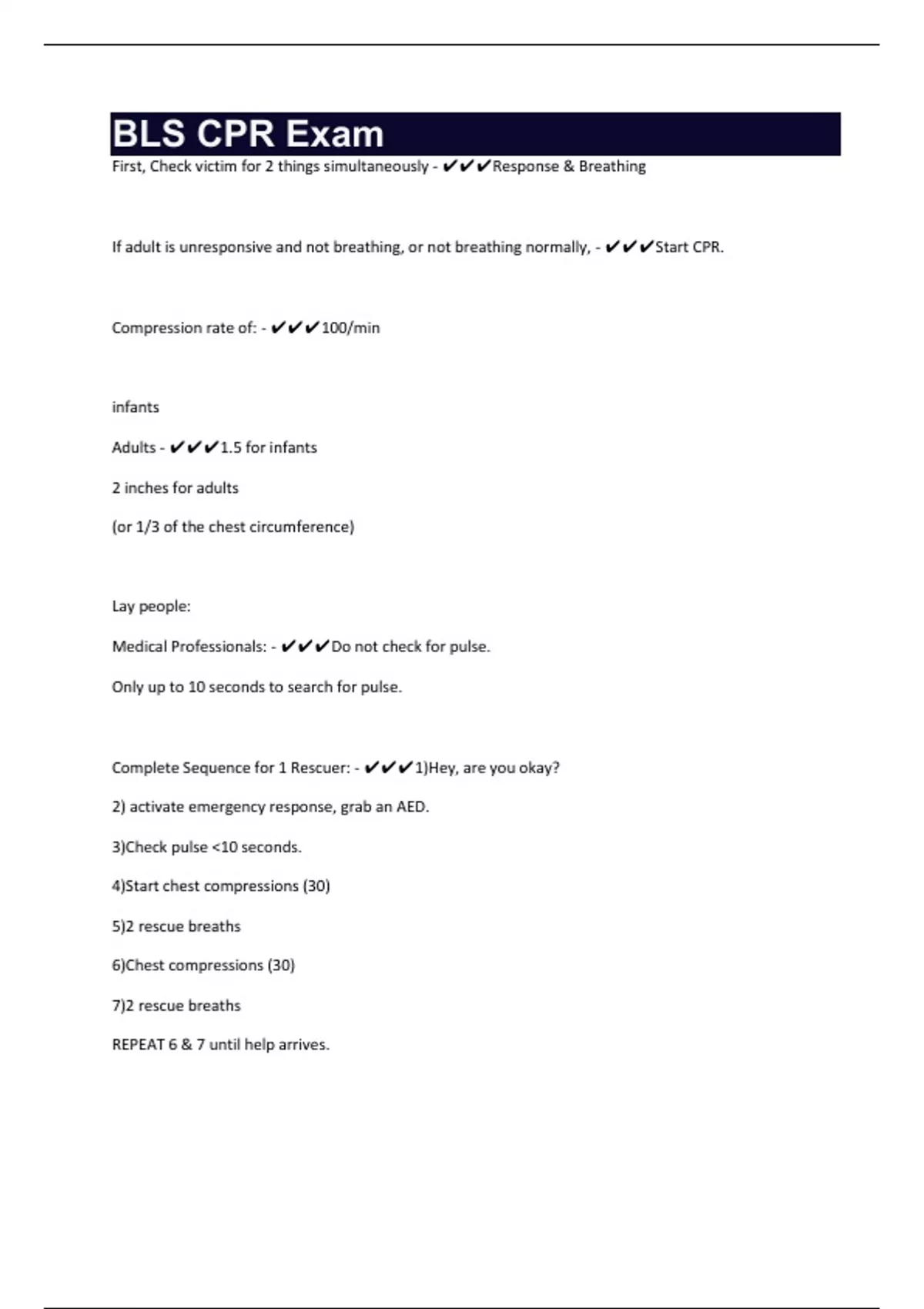 BLS CPR Exam

First, Check victim for 2 things simultaneously - ✔✔✔Response & Breathing

If adult is unresponsive and not breathing, or not breathing normally, - ✔✔✔Start CPR.

Compression rate of: - ✔✔✔100/min

infants

Adults - ✔✔✔1.5 for infants

2 inches for adults

(or 1/3 of the chest circumference)

Lay people:

Medical Professionals: - ✔✔✔Do not check for pulse.

Only up to 10 seconds to search for pulse.

Complete Sequence for 1 Rescuer: - ✔✔✔1)Hey, are you okay?

2) activate emergency response, grab an AED.

3)Check pulse <10 seconds.

4)Start chest compressions (30)

5)2 rescue breaths

6)Chest compressions (30)

7)2 rescue breaths

REPEAT 6 & 7 until help arrives.